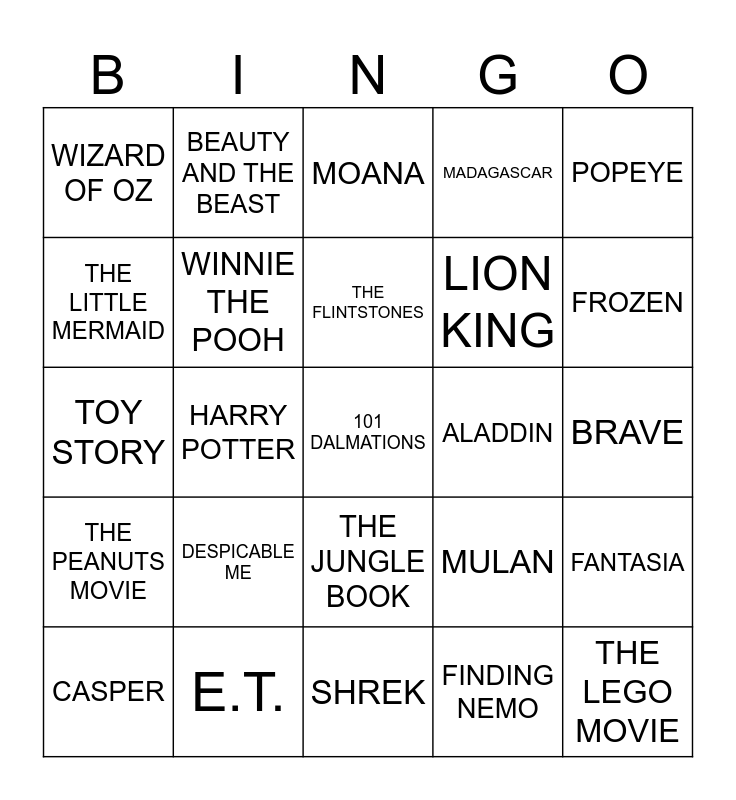 | B | I | N | G | O |
|---|---|---|---|---|
| WIZARD OF OZ | BEAUTY AND THE BEAST | MOANA | MADAGASCAR | POPEYE |
| THE LITTLE MERMAID | WINNIE THE POOH | THE FLINTSTONES | LION KING | FROZEN |
| TOY STORY | HARRY POTTER | 101 DALMATIONS | ALADDIN | BRAVE |
| THE PEANUTS MOVIE | DESPICABLE ME | THE JUNGLE BOOK | MULAN | FANTASIA |
| CASPER | E.T. | SHREK | FINDING NEMO | THE LEGO MOVIE |